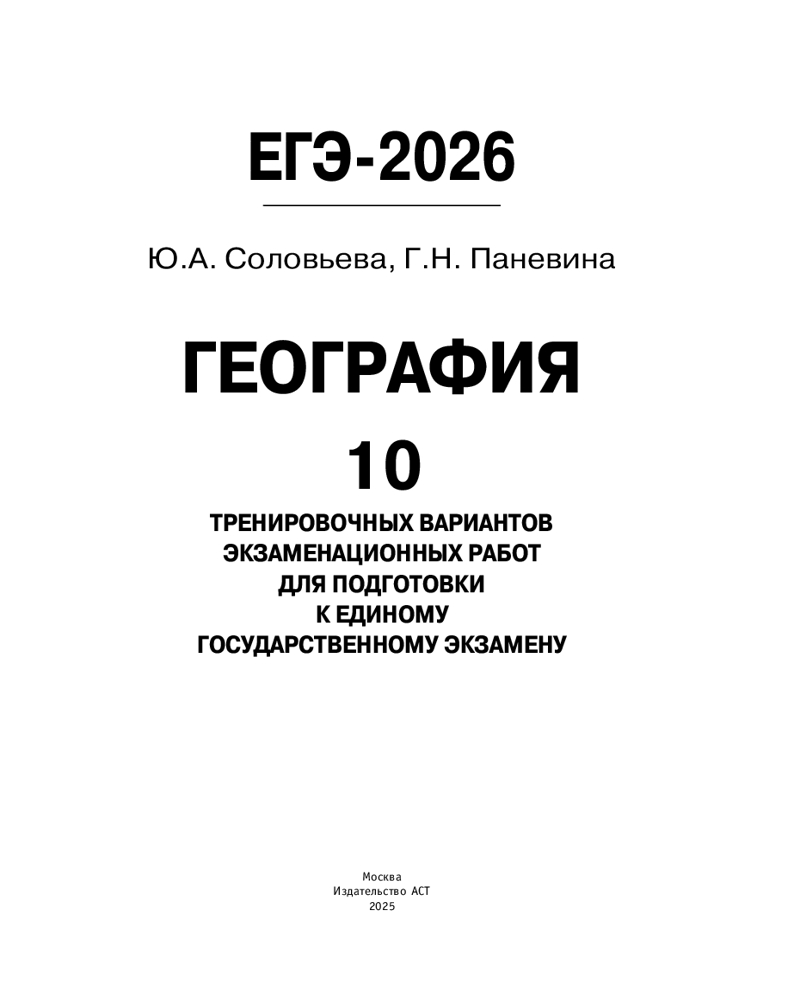 ЕГЭ-2026

Ю.А. Соловьева, Г.Н. Паневина

ГЕОГРАФИЯ

10

ТРЕНИРОВОЧНЫХ ВАРИАНТОВ
ЭКЗАМЕНАЦИОННЫХ РАБОТ
ДЛЯ ПОДГОТОВКИ
К ЕДИНОМУ
ГОСУДАРСТВЕННОМУ ЭКЗАМЕНУ

Москва
Издательство АСТ
2025